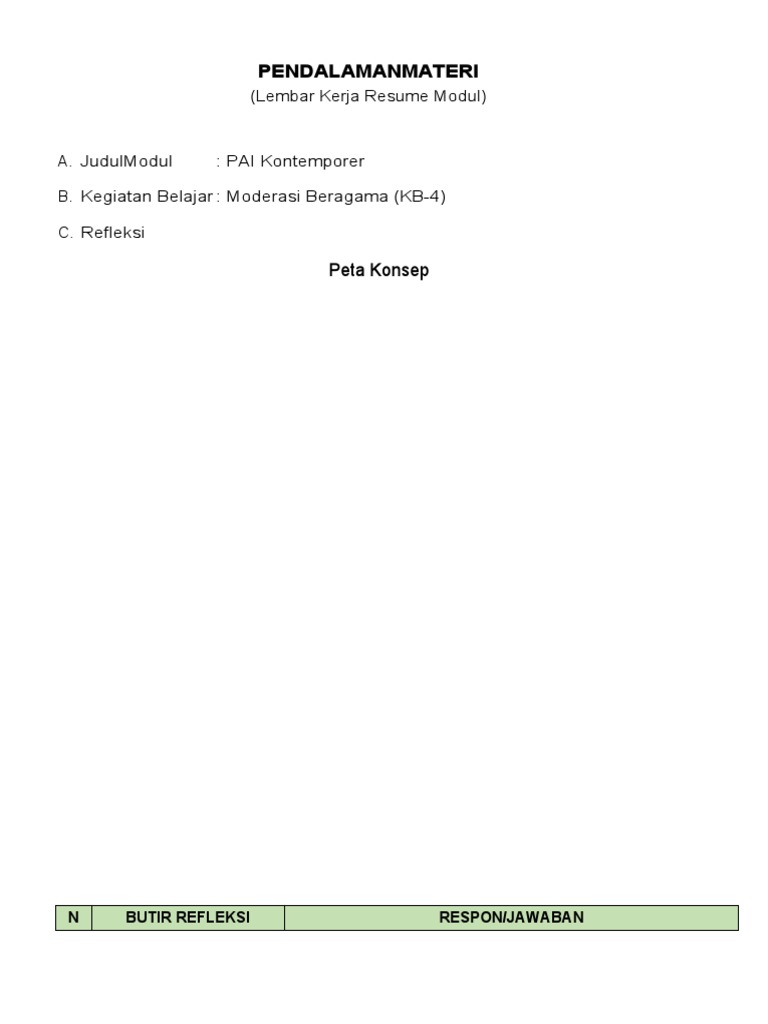 PENDALAMANMATERI
(Lembar Kerja Resume Modul)

A. JudulModul : PAI Kontemporer

B. Kegiatan Belajar : Moderasi Beragama (KB-4)

C. Refleksi

Peta Konsep

| N | BUTIR REFLEKSI | RESPON/JAWABAN |
|---|---|---|